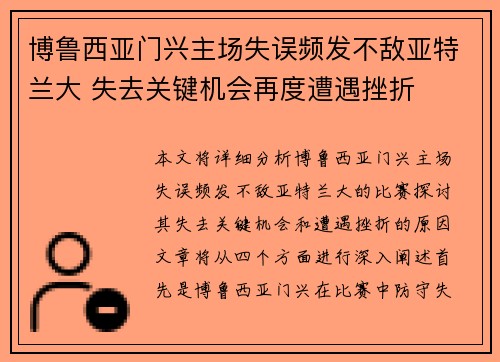 博鲁西亚门兴主场失误频发不敌亚特兰大 失去关键机会再度遭遇挫折

本文将详细分析博鲁西亚门兴主场失误频发不敌亚特兰大的比赛探讨其失去关键机会和遭遇挫折的原因文章将从四个方面进行深入阐述首先是博鲁西亚门兴在比赛中防守失